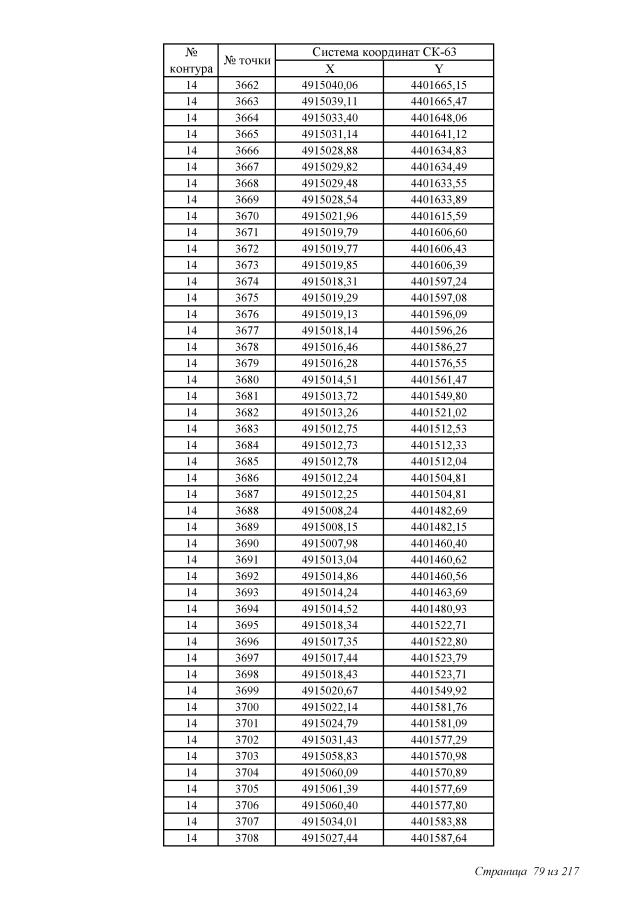 | № контура | № точки | Система координат СК-63 X | Система координат СК-63 Y |
|---|---|---|---|
| 14 | 3662 | 4915040,06 | 4401665,15 |
| 14 | 3663 | 4915039,11 | 4401665,47 |
| 14 | 3664 | 4915033,40 | 4401648,06 |
| 14 | 3665 | 4915031,14 | 4401641,12 |
| 14 | 3666 | 4915028,88 | 4401634,83 |
| 14 | 3667 | 4915029,82 | 4401634,49 |
| 14 | 3668 | 4915029,48 | 4401633,55 |
| 14 | 3669 | 4915028,54 | 4401633,89 |
| 14 | 3670 | 4915021,96 | 4401615,59 |
| 14 | 3671 | 4915019,79 | 4401606,60 |
| 14 | 3672 | 4915019,77 | 4401606,43 |
| 14 | 3673 | 4915019,85 | 4401606,39 |
| 14 | 3674 | 4915018,31 | 4401597,24 |
| 14 | 3675 | 4915019,29 | 4401597,08 |
| 14 | 3676 | 4915019,13 | 4401596,09 |
| 14 | 3677 | 4915018,14 | 4401596,26 |
| 14 | 3678 | 4915016,46 | 4401586,27 |
| 14 | 3679 | 4915016,28 | 4401576,55 |
| 14 | 3680 | 4915014,51 | 4401561,47 |
| 14 | 3681 | 4915013,72 | 4401549,80 |
| 14 | 3682 | 4915013,26 | 4401521,02 |
| 14 | 3683 | 4915012,75 | 4401512,53 |
| 14 | 3684 | 4915012,73 | 4401512,33 |
| 14 | 3685 | 4915012,78 | 4401512,04 |
| 14 | 3686 | 4915012,24 | 4401504,81 |
| 14 | 3687 | 4915012,25 | 4401504,81 |
| 14 | 3688 | 4915008,24 | 4401482,69 |
| 14 | 3689 | 4915008,15 | 4401482,15 |
| 14 | 3690 | 4915007,98 | 4401460,40 |
| 14 | 3691 | 4915013,04 | 4401460,62 |
| 14 | 3692 | 4915014,86 | 4401460,56 |
| 14 | 3693 | 4915014,24 | 4401463,69 |
| 14 | 3694 | 4915014,52 | 4401480,93 |
| 14 | 3695 | 4915018,34 | 4401522,71 |
| 14 | 3696 | 4915017,35 | 4401522,80 |
| 14 | 3697 | 4915017,44 | 4401523,79 |
| 14 | 3698 | 4915018,43 | 4401523,71 |
| 14 | 3699 | 4915020,67 | 4401549,92 |
| 14 | 3700 | 4915022,14 | 4401581,76 |
| 14 | 3701 | 4915024,79 | 4401581,09 |
| 14 | 3702 | 4915031,43 | 4401577,29 |
| 14 | 3703 | 4915058,83 | 4401570,98 |
| 14 | 3704 | 4915060,09 | 4401570,89 |
| 14 | 3705 | 4915061,39 | 4401577,69 |
| 14 | 3706 | 4915060,40 | 4401577,80 |
| 14 | 3707 | 4915034,01 | 4401583,88 |
| 14 | 3708 | 4915027,44 | 4401587,64 |

Страница 79 из 217